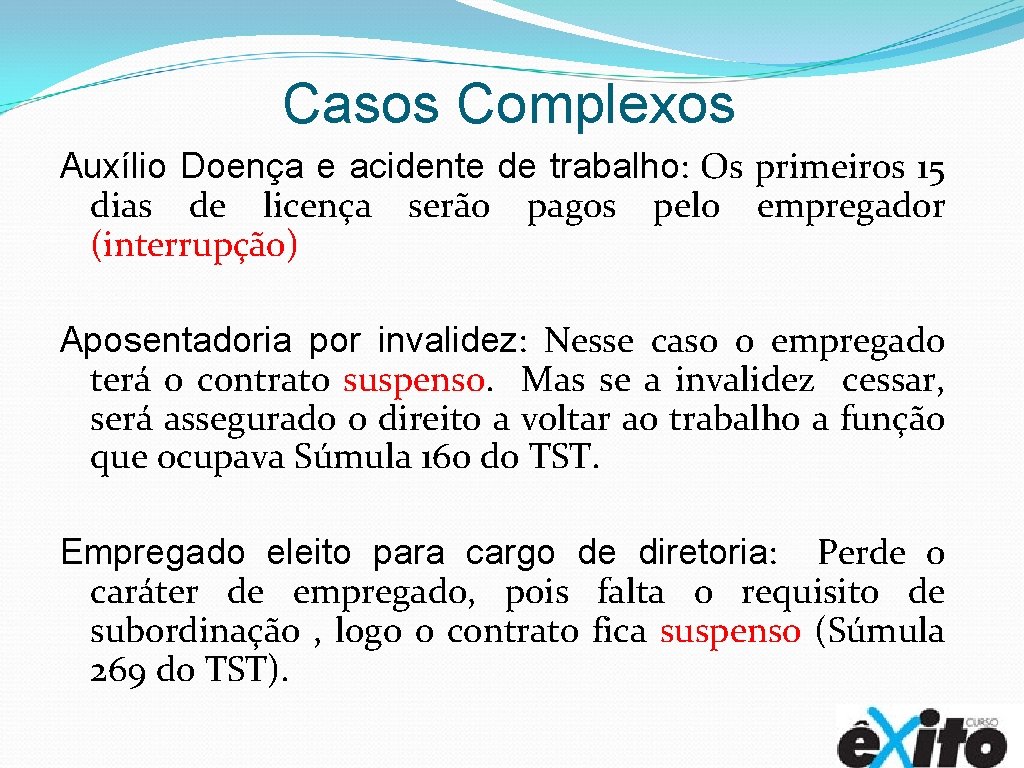 Casos Complexos

Auxílio Doença e acidente de trabalho: Os primeiros 15 dias de licença serão pagos pelo empregador (interrupção)

Aposentadoria por invalidez: Nesse caso o empregado terá o contrato suspenso. Mas se a invalidez cessar, será assegurado o direito a voltar ao trabalho a função que ocupava Súmula 160 do TST.

Empregado eleito para cargo de diretoria: Perde o caráter de empregado, pois falta o requisito de subordinação , logo o contrato fica suspenso (Súmula 269 do TST).

CURSO êxito